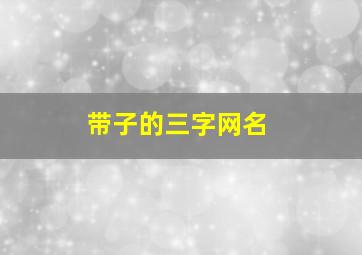 带子的三字网名